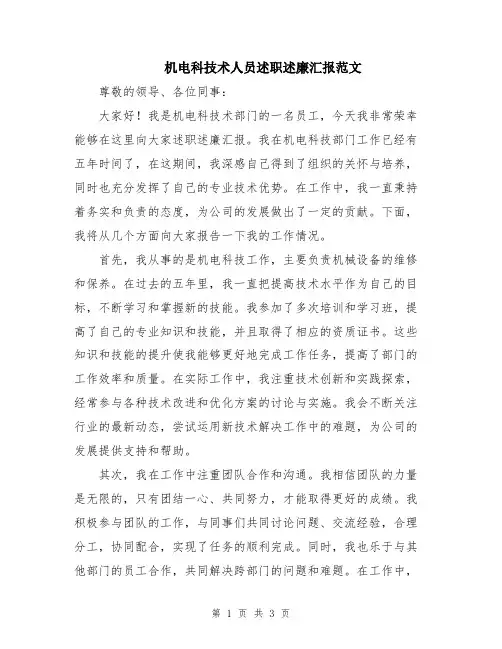 机电科技术人员述职述廉汇报范文

尊敬的领导、各位同事：

大家好！我是机电科技术部门的一名员工，今天我非常荣幸能够在这里向大家述职述廉汇报。我在机电科技部门工作已经有五年时间了，在这期间，我深感自己得到了组织的关怀与培养，同时也充分发挥了自己的专业技术优势。在工作中，我一直秉持着务实和负责的态度，为公司的发展做出了一定的贡献。下面，我将从几个方面向大家报告一下我的工作情况。

首先，我从事的是机电科技工作，主要负责机械设备的维修和保养。在过去的五年里，我一直把提高技术水平作为自己的目标，不断学习和掌握新的技能。我参加了多次培训和学习班，提高了自己的专业知识和技能，并且取得了相应的资质证书。这些知识和技能的提升使我能够更好地完成工作任务，提高了部门的工作效率和质量。在实际工作中，我注重技术创新和实践探索，经常参与各种技术改进和优化方案的讨论与实施。我会不断关注行业的最新动态，尝试运用新技术解决工作中的难题，为公司的发展提供支持和帮助。

其次，我在工作中注重团队合作和沟通。我相信团队的力量是无限的，只有团结一心、共同努力，才能取得更好的成绩。我积极参与团队的工作，与同事们共同讨论问题、交流经验，合理分工，协同配合，实现了任务的顺利完成。同时，我也乐于与其他部门的员工合作，共同解决跨部门的问题和难题。在工作中，

第 1 页 共 3 页